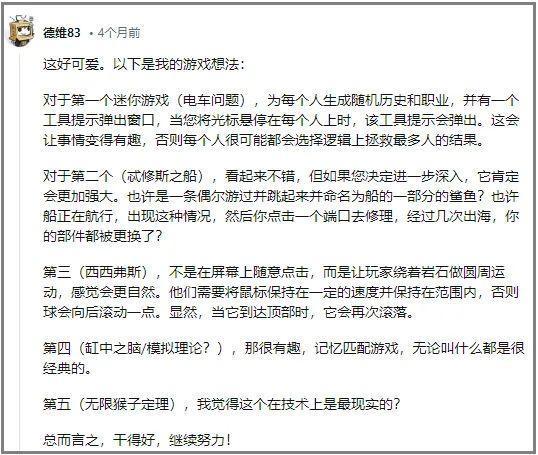 德维83 • 4个月前

这好可爱。以下是我的游戏想法：

对于第一个迷你游戏（电车问题），为每个人生成随机历史和职业，并有一个工具提示弹出窗口，当您将光标悬停在每个人上时，该工具提示会弹出。这会让事情变得有趣，否则每个人很可能都会选择逻辑上拯救最多人的结果。

对于第二个（忒修斯之船），看起来不错，但如果您决定进一步深入，它肯定会更加强大。也许是一条偶尔游过并跳起来并命名为船的一部分的鲨鱼？也许船正在航行，出现这种情况，然后你点击一个端口去修理，经过几次出海，你的部件都被更换了？

第三（西西弗斯），不是在屏幕上随意点击，而是让玩家绕着岩石做圆周运动，感觉会更自然。他们需要将鼠标保持在一定的速度并保持在范围内，否则球会向后滚动一点。显然，当它到达顶部时，它会再次滚落。

第四（缸中之脑/模拟理论？），那很有趣，记忆匹配游戏，无论叫什么都是很经典的。

第五（无限猴子定理），我觉得这个在技术上是最现实的？

总而言之，干得好，继续努力！